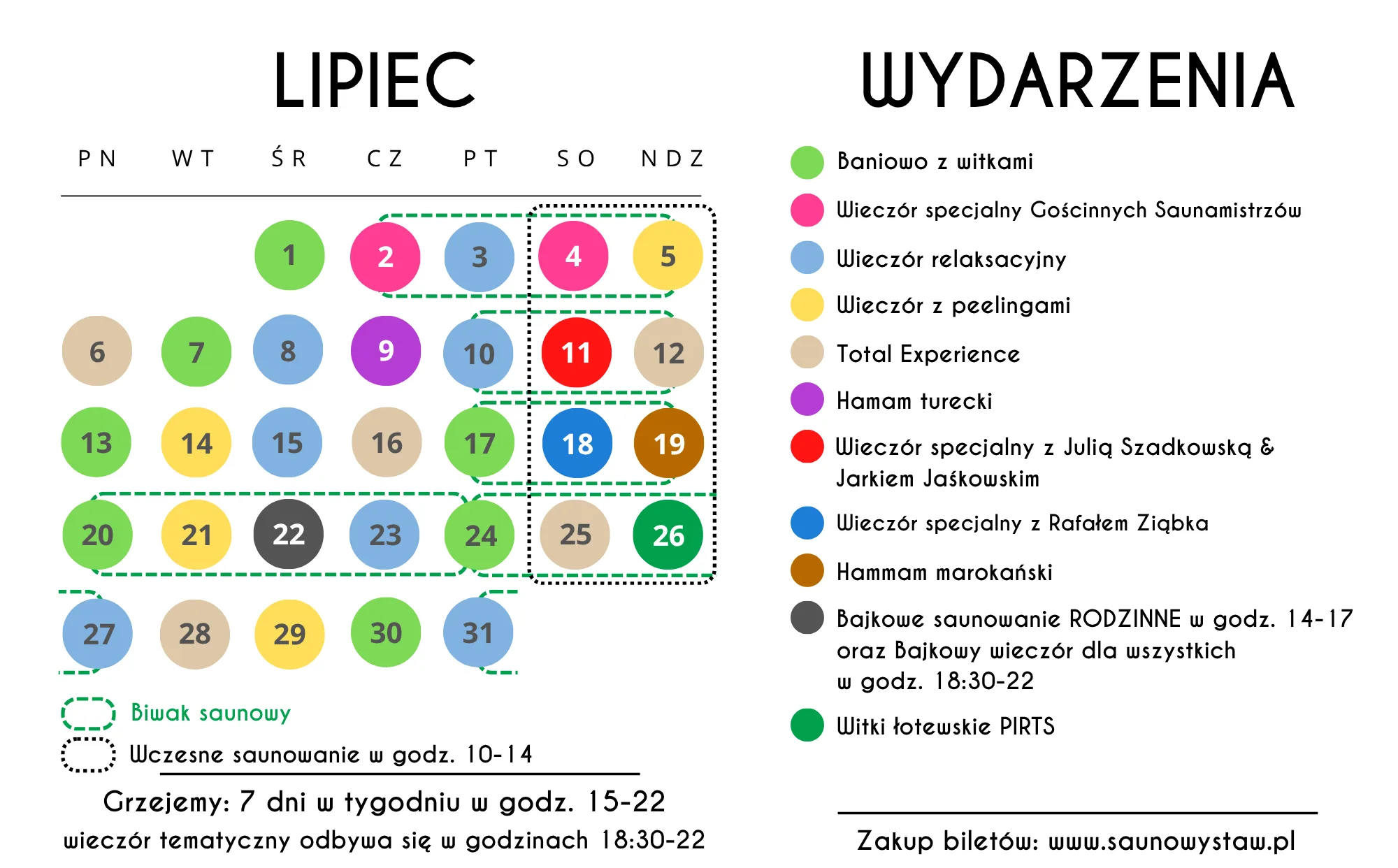 LIPIEC

| PN | WT | ŚR | CZ | PT | SO | NDZ |
|---|---|---|---|---|---|---|
| | | 1 | 2 | 3 | 4 | 5 |
| 6 | 7 | 8 | 9 | 10 | 11 | 12 |
| 13 | 14 | 15 | 16 | 17 | 18 | 19 |
| 20 | 21 | 22 | 23 | 24 | 25 | 26 |
| 27 | 28 | 29 | 30 | 31 | | |

Biwak saunowy

Wczesne saunowanie w godz. 10-14

Grzejemy: 7 dni w tygodniu w godz. 15-22

wieczór tematyczny odbywa się w godzinach 18:30-22

WYDARZENIA

Baniowo z witkami

Wieczór specjalny Gościnnych Saunamistrzów

Wieczór relaksacyjny

Wieczór z peelingami

Total Experience

Hamam turecki

Wieczór specjalny z Julią Szadkowską & Jarkiem Jaśkowskim

Wieczór specjalny z Rafałem Ziąbka

Hammam marokański

Bajkowe saunowanie RODZINNE w godz. 14-17 oraz Bajkowy wieczór dla wszystkich w godz. 18:30-22

Witki łotewskie PIRTS

Zakup biletów: www.saunowystaw.pl